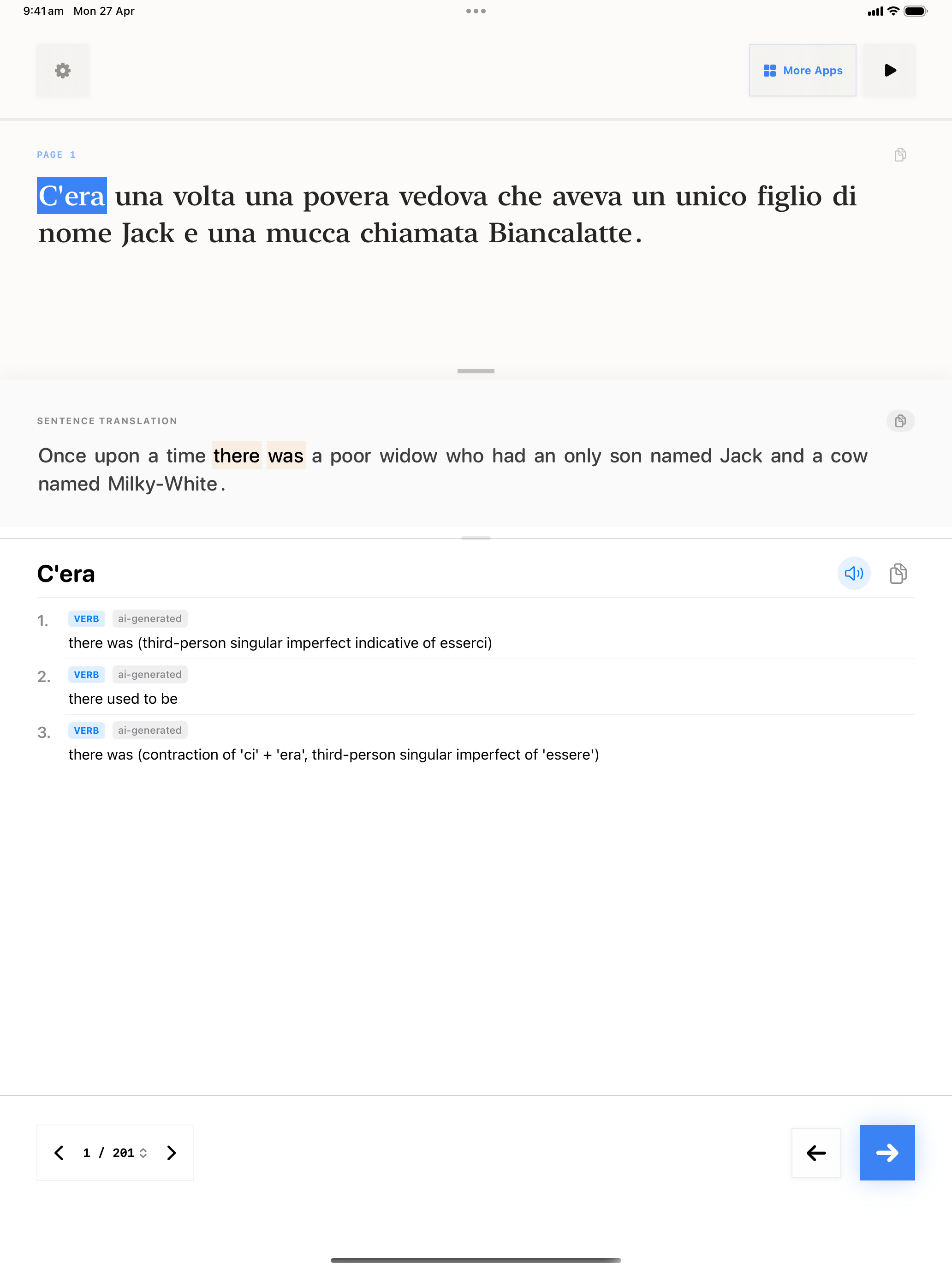 9:41 am Mon 27 Apr

More Apps

PAGE 1

C'era una volta una povera vedova che aveva un unico figlio di nome Jack e una mucca chiamata Biancalatte.

SENTENCE TRANSLATION

Once upon a time there was a poor widow who had an only son named Jack and a cow named Milky-White.

C'era

1. VERB ai-generated
there was (third-person singular imperfect indicative of esserci)

2. VERB ai-generated
there used to be

3. VERB ai-generated
there was (contraction of 'ci' + 'era', third-person singular imperfect of 'essere')

1 / 201